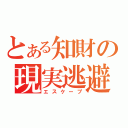 とある知財の現実逃避
エスケープ